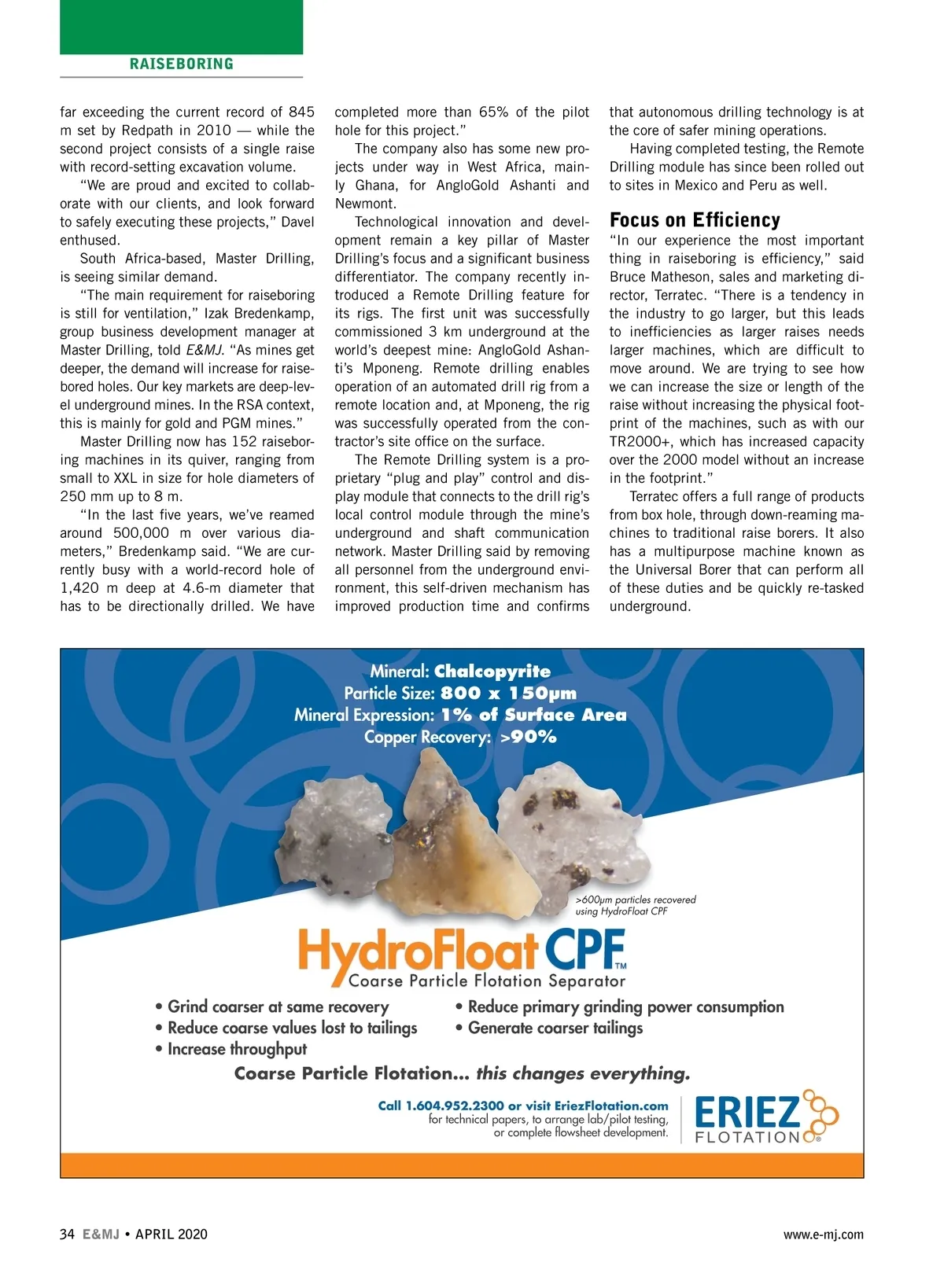 RAISEBORING

far exceeding the current record of 845 m set by Redpath in 2010 — while the second project consists of a single raise with record-setting excavation volume.

"We are proud and excited to collaborate with our clients, and look forward to safely executing these projects," Davel enthused.

South Africa-based, Master Drilling, is seeing similar demand.

"The main requirement for raiseboring is still for ventilation," Izak Bredenkamp, group business development manager at Master Drilling, told E&MJ. "As mines get deeper, the demand will increase for raisebored holes. Our key markets are deep-level underground mines. In the RSA context, this is mainly for gold and PGM mines."

Master Drilling now has 152 raiseboring machines in its quiver, ranging from small to XXL in size for hole diameters of 250 mm up to 8 m.

"In the last five years, we've reamed around 500,000 m over various diameters," Bredenkamp said. "We are currently busy with a world-record hole of 1,420 m deep at 4.6-m diameter that has to be directionally drilled. We have completed more than 65% of the pilot hole for this project."

The company also has some new projects under way in West Africa, mainly Ghana, for AngloGold Ashanti and Newmont.

Technological innovation and development remain a key pillar of Master Drilling's focus and a significant business differentiator. The company recently introduced a Remote Drilling feature for its rigs. The first unit was successfully commissioned 3 km underground at the world's deepest mine: AngloGold Ashanti's Mponeng. Remote drilling enables operation of an automated drill rig from a remote location and, at Mponeng, the rig was successfully operated from the contractor's site office on the surface.

The Remote Drilling system is a proprietary "plug and play" control and display module that connects to the drill rig's local control module through the mine's underground and shaft communication network. Master Drilling said by removing all personnel from the underground environment, this self-driven mechanism has improved production time and confirms that autonomous drilling technology is at the core of safer mining operations.

Having completed testing, the Remote Drilling module has since been rolled out to sites in Mexico and Peru as well.

Focus on Efficiency

"In our experience the most important thing in raiseboring is efficiency," said Bruce Matheson, sales and marketing director, Terratec. "There is a tendency in the industry to go larger, but this leads to inefficiencies as larger raises needs larger machines, which are difficult to move around. We are trying to see how we can increase the size or length of the raise without increasing the physical footprint of the machines, such as with our TR2000+, which has increased capacity over the 2000 model without an increase in the footprint."

Terratec offers a full range of products from box hole, through down-reaming machines to traditional raise borers. It also has a multipurpose machine known as the Universal Borer that can perform all of these duties and be quickly re-tasked underground.

Mineral: Chalcopyrite
Particle Size: 800 x 150μm
Mineral Expression: 1% of Surface Area
Copper Recovery: >90%

>600μm particles recovered using HydroFloat CPF

HydroFloat CPF™
Coarse Particle Flotation Separator

• Grind coarser at same recovery
• Reduce coarse values lost to tailings
• Increase throughput
• Reduce primary grinding power consumption
• Generate coarser tailings

Coarse Particle Flotation... this changes everything.

Call 1.604.952.2300 or visit EriezFlotation.com for technical papers, to arrange lab/pilot testing, or complete flowsheet development.

ERIEZ FLOTATION®

34 E&MJ • APRIL 2020

www.e-mj.com